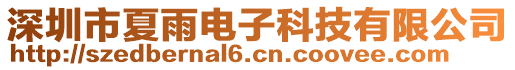 深圳市夏雨电子科技有限公司
http://szedbernal6.cn.coovee.com